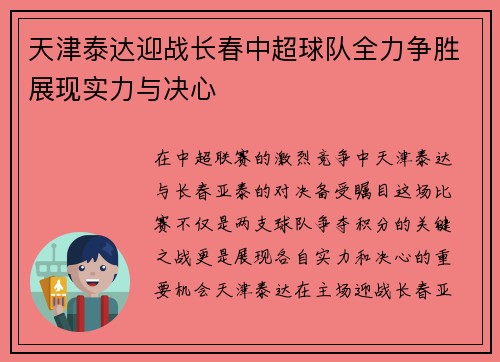 天津泰达迎战长春中超球队全力争胜展现实力与决心

在中超联赛的激烈竞争中天津泰达与长春亚泰的对决备受瞩目这场比赛不仅是两支球队争夺积分的关键之战更是展现各自实力和决心的重要机会天津泰达在主场迎战长春亚